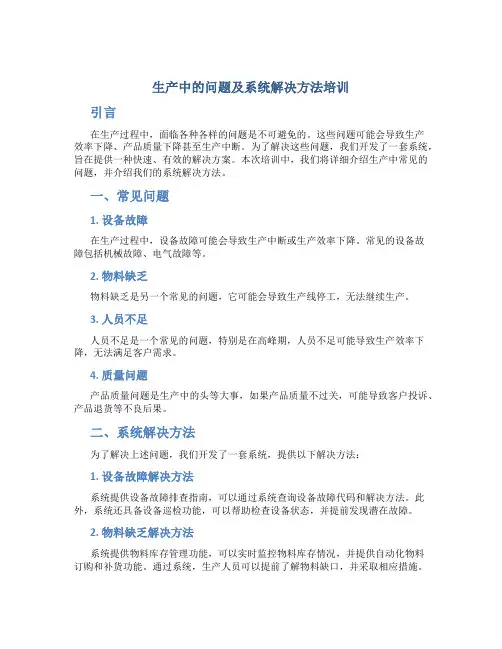 生产中的问题及系统解决方法培训

引言

在生产过程中，面临各种各样的问题是不可避免的。这些问题可能会导致生产效率下降、产品质量下降甚至生产中断。为了解决这些问题，我们开发了一套系统，旨在提供一种快速、有效的解决方案。本次培训中，我们将详细介绍生产中常见的问题，并介绍我们的系统解决方法。

一、常见问题

1. 设备故障

在生产过程中，设备故障可能会导致生产中断或生产效率下降。常见的设备故障包括机械故障、电气故障等。

2. 物料缺乏

物料缺乏是另一个常见的问题，它可能会导致生产线停工，无法继续生产。

3. 人员不足

人员不足是一个常见的问题，特别是在高峰期，人员不足可能导致生产效率下降，无法满足客户需求。

4. 质量问题

产品质量问题是生产中的头等大事，如果产品质量不过关，可能导致客户投诉、产品退货等不良后果。

二、系统解决方法

为了解决上述问题，我们开发了一套系统，提供以下解决方法：

1. 设备故障解决方法

系统提供设备故障排查指南，可以通过系统查询设备故障代码和解决方法。此外，系统还具备设备巡检功能，可以帮助检查设备状态，并提前发现潜在故障。

2. 物料缺乏解决方法

系统提供物料库存管理功能，可以实时监控物料库存情况，并提供自动化物料订购和补货功能。通过系统，生产人员可以提前了解物料缺口，并采取相应措施。